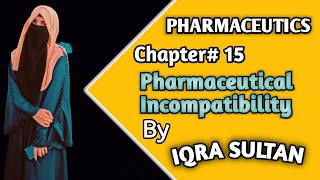 PHARMACEUTICS

Chapter# 15

Pharmaceutical Incompatibility

By

IQRA SULTAN